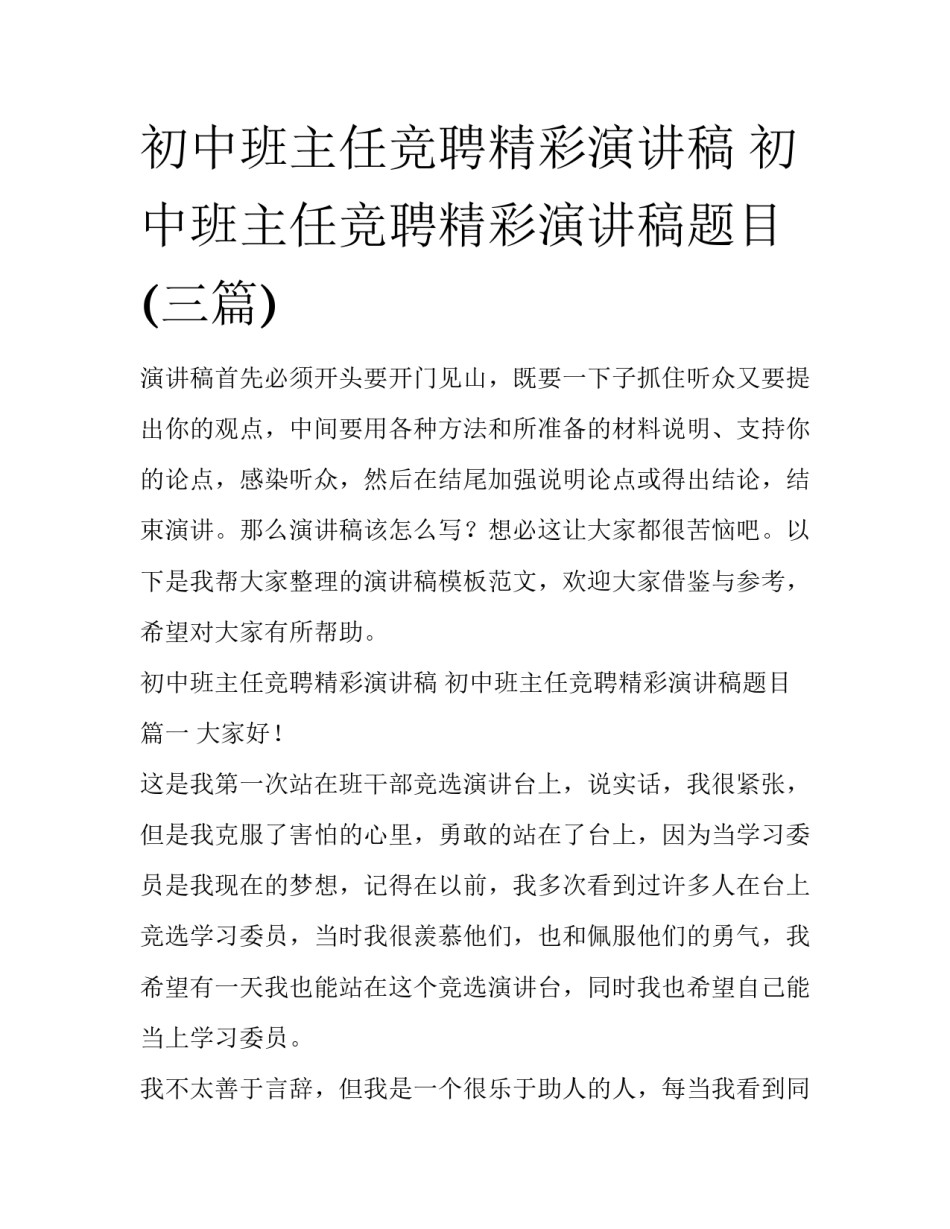 初中班主任竞聘精彩演讲稿 初中班主任竞聘精彩演讲稿题目(三篇)

演讲稿首先必须开头要开门见山，既要一下子抓住听众又要提出你的观点，中间要用各种方法和所准备的材料说明、支持你的论点，感染听众，然后在结尾加强说明论点或得出结论，结束演讲。那么演讲稿该怎么写？想必这让大家都很苦恼吧。以下是我帮大家整理的演讲稿模板范文，欢迎大家借鉴与参考，希望对大家有所帮助。

初中班主任竞聘精彩演讲稿 初中班主任竞聘精彩演讲稿题目

篇一 大家好！

这是我第一次站在班干部竞选演讲台上，说实话，我很紧张，但是我克服了害怕的心里，勇敢的站在了台上，因为当学习委员是我现在的梦想，记得在以前，我多次看到过许多人在台上竞选学习委员，当时我很羡慕他们，也和佩服他们的勇气，我希望有一天我也能站在这个竞选演讲台，同时我也希望自己能当上学习委员。

我不太善于言辞，但我是一个很乐于助人的人，每当我看到同